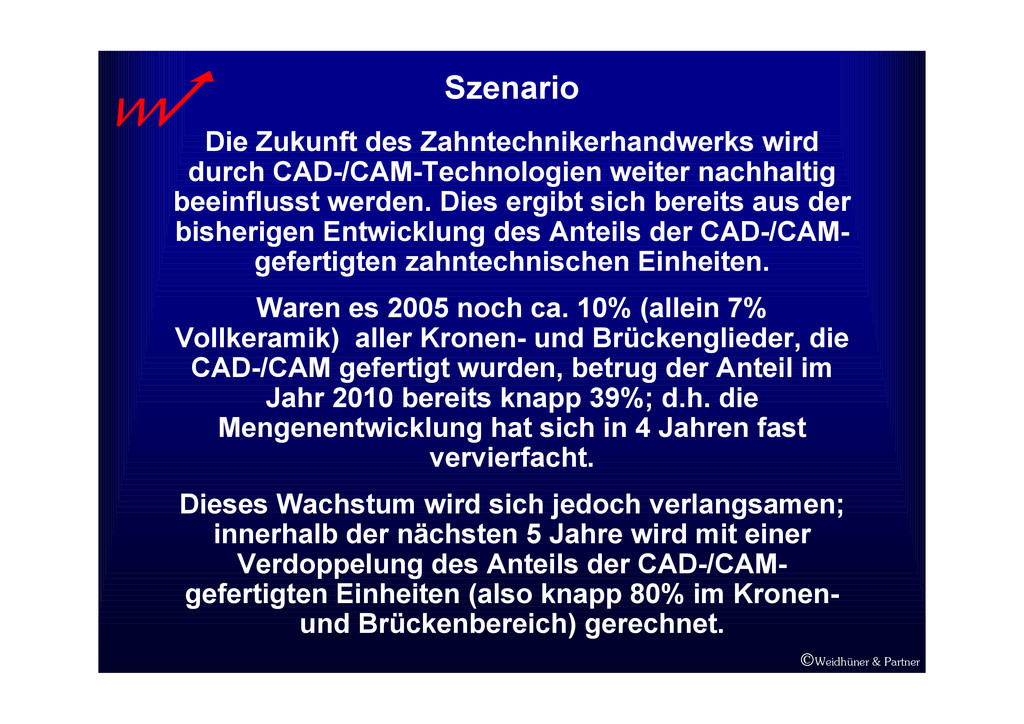 Szenario

Die Zukunft des Zahntechnikerhandwerks wird durch CAD-/CAM-Technologien weiter nachhaltig beeinflusst werden. Dies ergibt sich bereits aus der bisherigen Entwicklung des Anteils der CAD-/CAM-gefertigten zahntechnischen Einheiten.

Waren es 2005 noch ca. 10% (allein 7% Vollkeramik) aller Kronen- und Brückenglieder, die CAD-/CAM gefertigt wurden, betrug der Anteil im Jahr 2010 bereits knapp 39%; d.h. die Mengenentwicklung hat sich in 4 Jahren fast vervierfacht.

Dieses Wachstum wird sich jedoch verlangsamen; innerhalb der nächsten 5 Jahre wird mit einer Verdoppelung des Anteils der CAD-/CAM-gefertigten Einheiten (also knapp 80% im Kronen- und Brückenbereich) gerechnet.

©Weidhüner & Partner